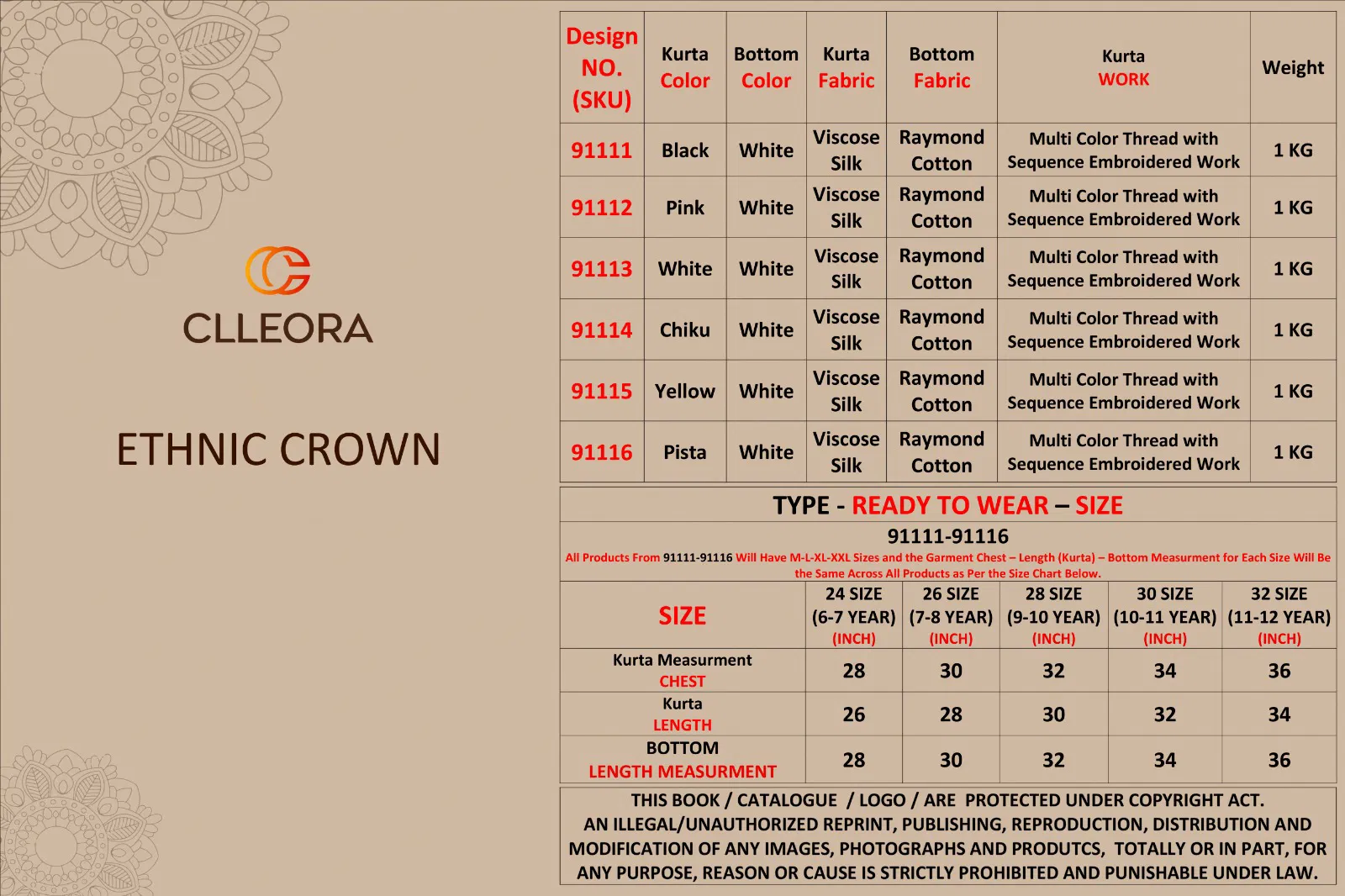 CLLEORA

ETHNIC CROWN

| Design NO. (SKU) | Kurta Color | Bottom Color | Kurta Fabric | Bottom Fabric | Kurta WORK | Weight |
|---|---|---|---|---|---|---|
| 91111 | Black | White | Viscose Silk | Raymond Cotton | Multi Color Thread with Sequence Embroidered Work | 1 KG |
| 91112 | Pink | White | Viscose Silk | Raymond Cotton | Multi Color Thread with Sequence Embroidered Work | 1 KG |
| 91113 | White | White | Viscose Silk | Raymond Cotton | Multi Color Thread with Sequence Embroidered Work | 1 KG |
| 91114 | Chiku | White | Viscose Silk | Raymond Cotton | Multi Color Thread with Sequence Embroidered Work | 1 KG |
| 91115 | Yellow | White | Viscose Silk | Raymond Cotton | Multi Color Thread with Sequence Embroidered Work | 1 KG |
| 91116 | Pista | White | Viscose Silk | Raymond Cotton | Multi Color Thread with Sequence Embroidered Work | 1 KG |

TYPE - READY TO WEAR – SIZE

91111-91116

All Products From 91111-91116 Will Have M-L-XL-XXL Sizes and the Garment Chest – Length (Kurta) – Bottom Measurment for Each Size Will Be the Same Across All Products as Per the Size Chart Below.

| SIZE | 24 SIZE (6-7 YEAR) (INCH) | 26 SIZE (7-8 YEAR) (INCH) | 28 SIZE (9-10 YEAR) (INCH) | 30 SIZE (10-11 YEAR) (INCH) | 32 SIZE (11-12 YEAR) (INCH) |
|---|---|---|---|---|---|
| Kurta Measurment CHEST | 28 | 30 | 32 | 34 | 36 |
| Kurta LENGTH | 26 | 28 | 30 | 32 | 34 |
| BOTTOM LENGTH MEASURMENT | 28 | 30 | 32 | 34 | 36 |

THIS BOOK / CATALOGUE / LOGO / ARE PROTECTED UNDER COPYRIGHT ACT. AN ILLEGAL/UNAUTHORIZED REPRINT, PUBLISHING, REPRODUCTION, DISTRIBUTION AND MODIFICATION OF ANY IMAGES, PHOTOGRAPHS AND PRODUTCS, TOTALLY OR IN PART, FOR ANY PURPOSE, REASON OR CAUSE IS STRICTLY PROHIBITED AND PUNISHABLE UNDER LAW.